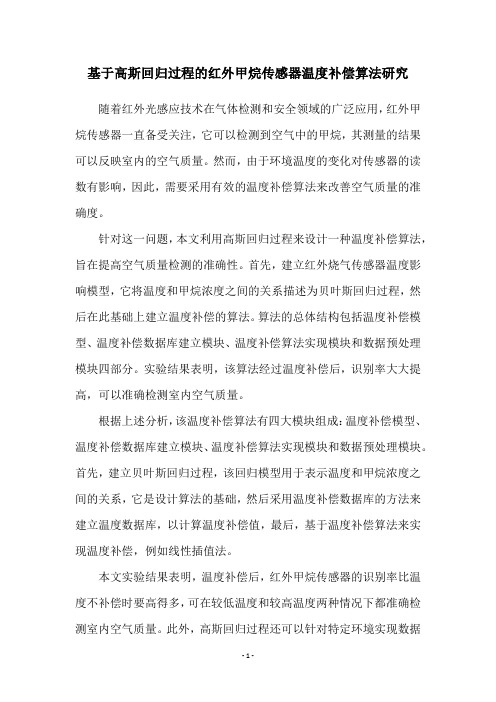 基于高斯回归过程的红外甲烷传感器温度补偿算法研究

随着红外光感应技术在气体检测和安全领域的广泛应用，红外甲烷传感器一直备受关注，它可以检测到空气中的甲烷，其测量的结果可以反映室内的空气质量。然而，由于环境温度的变化对传感器的读数有影响，因此，需要采用有效的温度补偿算法来改善空气质量的准确度。

针对这一问题，本文利用高斯回归过程来设计一种温度补偿算法，旨在提高空气质量检测的准确性。首先，建立红外烧气传感器温度影响模型，它将温度和甲烷浓度之间的关系描述为贝叶斯回归过程，然后在此基础上建立温度补偿的算法。算法的总体结构包括温度补偿模型、温度补偿数据库建立模块、温度补偿算法实现模块和数据预处理模块四部分。实验结果表明，该算法经过温度补偿后，识别率大大提高，可以准确检测室内空气质量。

根据上述分析，该温度补偿算法有四大模块组成：温度补偿模型、温度补偿数据库建立模块、温度补偿算法实现模块和数据预处理模块。首先，建立贝叶斯回归过程，该回归模型用于表示温度和甲烷浓度之间的关系，它是设计算法的基础，然后采用温度补偿数据库的方法来建立温度数据库，以计算温度补偿值，最后，基于温度补偿算法来实现温度补偿，例如线性插值法。

本文实验结果表明，温度补偿后，红外甲烷传感器的识别率比温度不补偿时要高得多，可在较低温度和较高温度两种情况下都准确检测室内空气质量。此外，高斯回归过程还可以针对特定环境实现数据

- 1 -